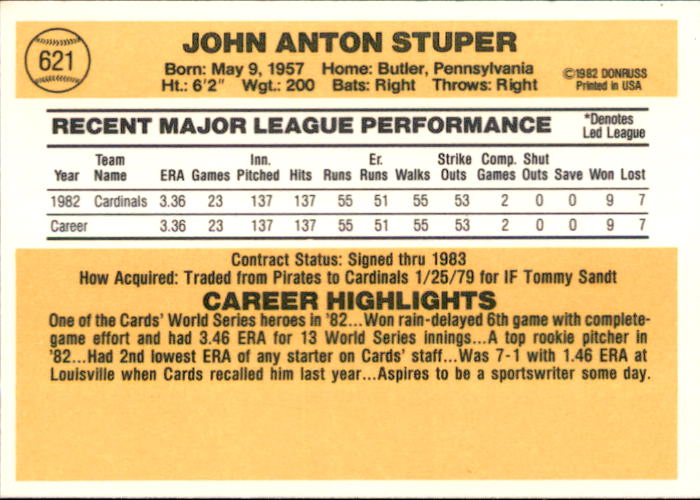 621

JOHN ANTON STUPER

Born: May 9, 1957 Home: Butler, Pennsylvania
Ht.: 6'2" Wgt.: 200 Bats: Right Throws: Right

©1982 DONRUSS
Printed in USA

RECENT MAJOR LEAGUE PERFORMANCE

*Denotes Led League

| Year | Team Name | ERA | Games | Inn. Pitched | Hits | Runs | Er. Runs | Walks | Strike Outs | Comp. Games | Shut Outs | Save | Won | Lost |
|---|---|---|---|---|---|---|---|---|---|---|---|---|---|---|
| 1982 | Cardinals | 3.36 | 23 | 137 | 137 | 55 | 51 | 55 | 53 | 2 | 0 | 0 | 9 | 7 |
| Career | | 3.36 | 23 | 137 | 137 | 55 | 51 | 55 | 53 | 2 | 0 | 0 | 9 | 7 |

Contract Status: Signed thru 1983
How Acquired: Traded from Pirates to Cardinals 1/25/79 for IF Tommy Sandt

CAREER HIGHLIGHTS

One of the Cards' World Series heroes in '82...Won rain-delayed 6th game with complete-game effort and had 3.46 ERA for 13 World Series innings...A top rookie pitcher in '82...Had 2nd lowest ERA of any starter on Cards' staff...Was 7-1 with 1.46 ERA at Louisville when Cards recalled him last year...Aspires to be a sportswriter some day.